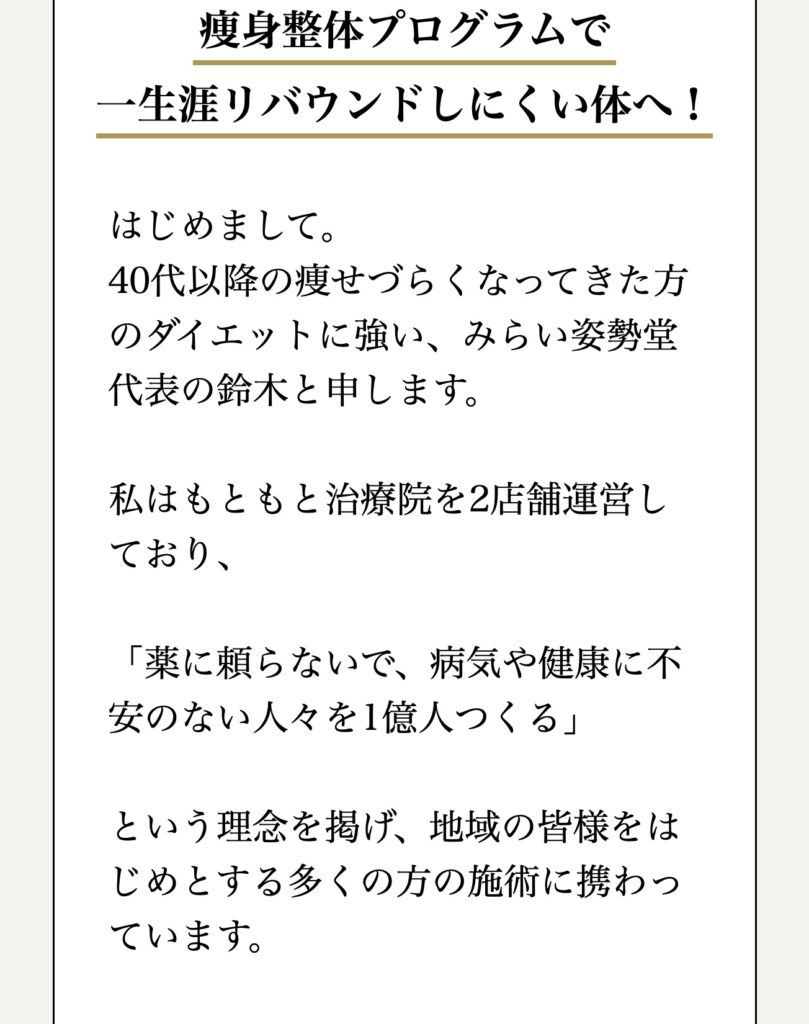 痩身整体プログラムで
一生涯リバウンドしにくい体へ！

はじめまして。
40代以降の痩せづらくなってきた方のダイエットに強い、みらい姿勢堂代表の鈴木と申します。

私はもともと治療院を2店舗運営しており、

「薬に頼らないで、病気や健康に不安のない人々を1億人つくる」

という理念を掲げ、地域の皆様をはじめとする多くの方の施術に携わっています。